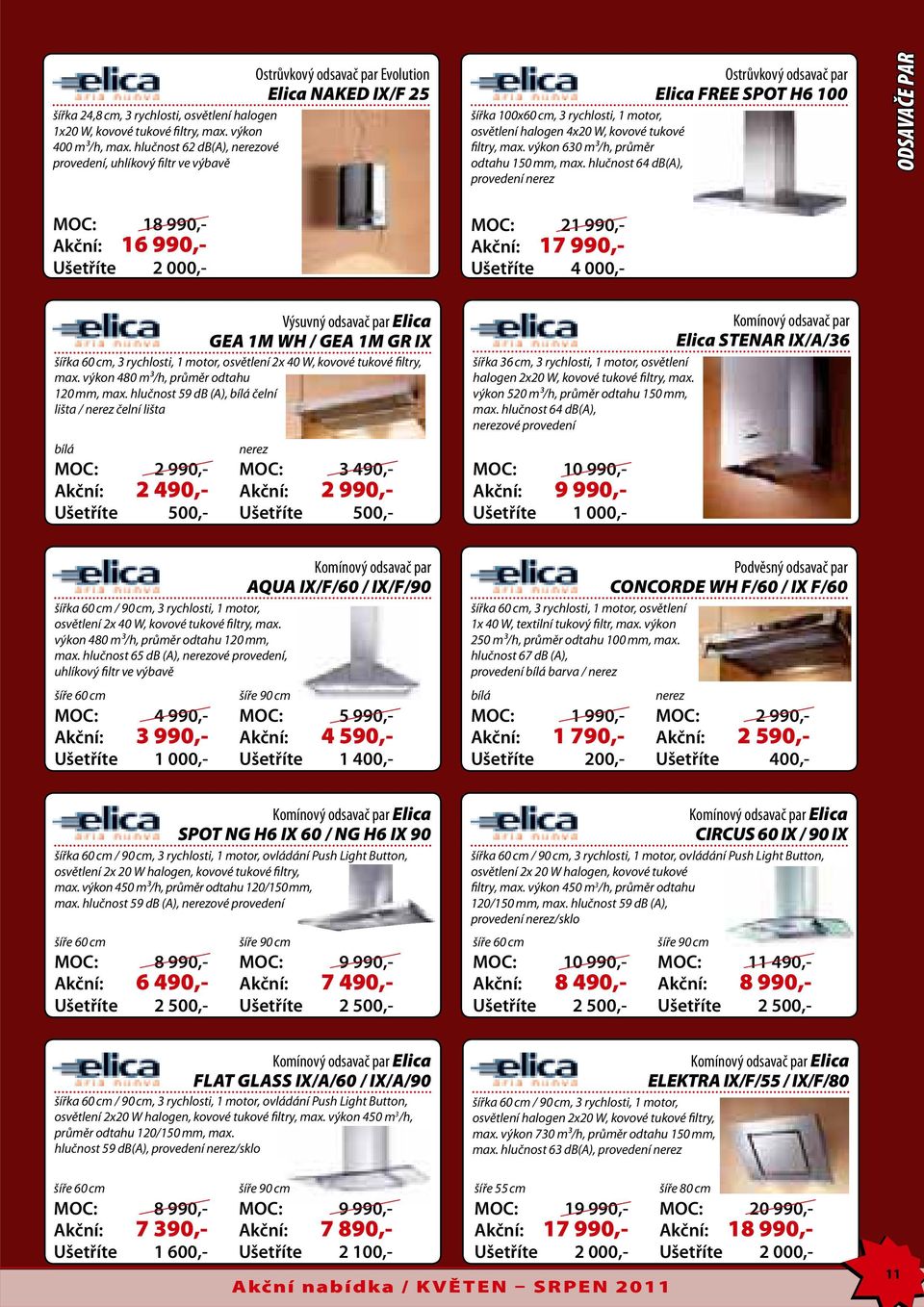 ODSAVAČE PAR

elica
aria nuova

Ostrůvkový odsavač par Evolution
Elica NAKED IX/F 25

šířka 24,8 cm, 3 rychlosti, osvětlení halogen 1x20 W, kovové tukové filtry, max. výkon 400 m³/h, max. hlučnost 62 dB(A), nerezové provedení, uhlíkový filtr ve výbavě

MOC: 18 990,-
Akční: 16 990,-
Ušetříte 2 000,-

elica
aria nuova

Ostrůvkový odsavač par
Elica FREE SPOT H6 100

šířka 100x60 cm, 3 rychlosti, 1 motor, osvětlení halogen 4x20 W, kovové tukové filtry, max. výkon 630 m³/h, průměr odtahu 150 mm, max. hlučnost 64 dB(A), provedení nerez

MOC: 21 990,-
Akční: 17 990,-
Ušetříte 4 000,-

elica
aria nuova

Výsuvný odsavač par Elica
GEA 1M WH / GEA 1M GR IX

šířka 60 cm, 3 rychlosti, 1 motor, osvětlení 2x 40 W, kovové tukové filtry, max. výkon 480 m³/h, průměr odtahu 120 mm, max. hlučnost 59 dB (A), bílá čelní lišta / nerez čelní lišta

bílá
MOC: 2 990,-
Akční: 2 490,-
Ušetříte 500,-

nerez
MOC: 3 490,-
Akční: 2 990,-
Ušetříte 500,-

elica
aria nuova

Komínový odsavač par
Elica STENAR IX/A/36

šířka 36 cm, 3 rychlosti, 1 motor, osvětlení halogen 2x20 W, kovové tukové filtry, max. výkon 520 m³/h, průměr odtahu 150 mm, max. hlučnost 64 dB(A), nerezové provedení

MOC: 10 990,-
Akční: 9 990,-
Ušetříte 1 000,-

elica
aria nuova

Komínový odsavač par
AQUA IX/F/60 / IX/F/90

šířka 60 cm / 90 cm, 3 rychlosti, 1 motor, osvětlení 2x 40 W, kovové tukové filtry, max. výkon 480 m³/h, průměr odtahu 120 mm, max. hlučnost 65 dB (A), nerezové provedení, uhlíkový filtr ve výbavě

šíře 60 cm
MOC: 4 990,-
Akční: 3 990,-
Ušetříte 1 000,-

šíře 90 cm
MOC: 5 990,-
Akční: 4 590,-
Ušetříte 1 400,-

elica
aria nuova

Podvěsný odsavač par
CONCORDE WH F/60 / IX F/60

šířka 60 cm, 3 rychlosti, 1 motor, osvětlení 1x 40 W, textilní tukový filtr, max. výkon 250 m³/h, průměr odtahu 100 mm, max. hlučnost 67 dB (A), provedení bílá barva / nerez

bílá
MOC: 1 990,-
Akční: 1 790,-
Ušetříte 200,-

nerez
MOC: 2 990,-
Akční: 2 590,-
Ušetříte 400,-

elica
aria nuova

Komínový odsavač par Elica
SPOT NG H6 IX 60 / NG H6 IX 90

šířka 60 cm / 90 cm, 3 rychlosti, 1 motor, ovládání Push Light Button, osvětlení 2x 20 W halogen, kovové tukové filtry, max. výkon 450 m³/h, průměr odtahu 120/150 mm, max. hlučnost 59 dB (A), nerezové provedení

šíře 60 cm
MOC: 8 990,-
Akční: 6 490,-
Ušetříte 2 500,-

šíře 90 cm
MOC: 9 990,-
Akční: 7 490,-
Ušetříte 2 500,-

elica
aria nuova

Komínový odsavač par Elica
CIRCUS 60 IX / 90 IX

šířka 60 cm / 90 cm, 3 rychlosti, 1 motor, ovládání Push Light Button, osvětlení 2x 20 W halogen, kovové tukové filtry, max. výkon 450 m³/h, průměr odtahu 120/150 mm, max. hlučnost 59 dB (A), provedení nerez/sklo

šíře 60 cm
MOC: 10 990,-
Akční: 8 490,-
Ušetříte 2 500,-

šíře 90 cm
MOC: 11 490,-
Akční: 8 990,-
Ušetříte 2 500,-

elica
aria nuova

Komínový odsavač par Elica
FLAT GLASS IX/A/60 / IX/A/90

šířka 60 cm / 90 cm, 3 rychlosti, 1 motor, ovládání Push Light Button, osvětlení 2x20 W halogen, kovové tukové filtry, max. výkon 450 m³/h, průměr odtahu 120/150 mm, max. hlučnost 59 dB(A), provedení nerez/sklo

šíře 60 cm
MOC: 8 990,-
Akční: 7 390,-
Ušetříte 1 600,-

šíře 90 cm
MOC: 9 990,-
Akční: 7 890,-
Ušetříte 2 100,-

elica
aria nuova

Komínový odsavač par Elica
ELEKTRA IX/F/55 / IX/F/80

šířka 60 cm / 90 cm, 3 rychlosti, 1 motor, osvětlení halogen 2x20 W, kovové tukové filtry, max. výkon 730 m³/h, průměr odtahu 150 mm, max. hlučnost 63 dB(A), provedení nerez

šíře 55 cm
MOC: 19 990,-
Akční: 17 990,-
Ušetříte 2 000,-

šíře 80 cm
MOC: 20 990,-
Akční: 18 990,-
Ušetříte 2 000,-

Akční nabídka / KVĚTEN – SRPEN 2011

11